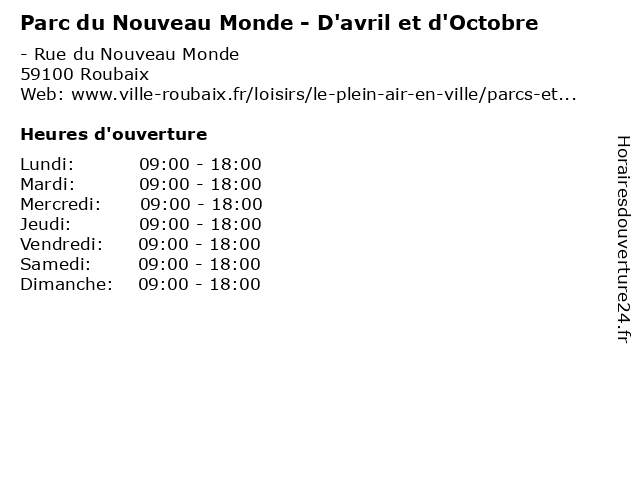 Parc du Nouveau Monde - D'avril et d'Octobre

- Rue du Nouveau Monde
59100 Roubaix
Web: www.ville-roubaix.fr/loisirs/le-plein-air-en-ville/parcs-et...

Heures d'ouverture

Lundi: 09:00 - 18:00
Mardi: 09:00 - 18:00
Mercredi: 09:00 - 18:00
Jeudi: 09:00 - 18:00
Vendredi: 09:00 - 18:00
Samedi: 09:00 - 18:00
Dimanche: 09:00 - 18:00

Horairesdouverture24.fr